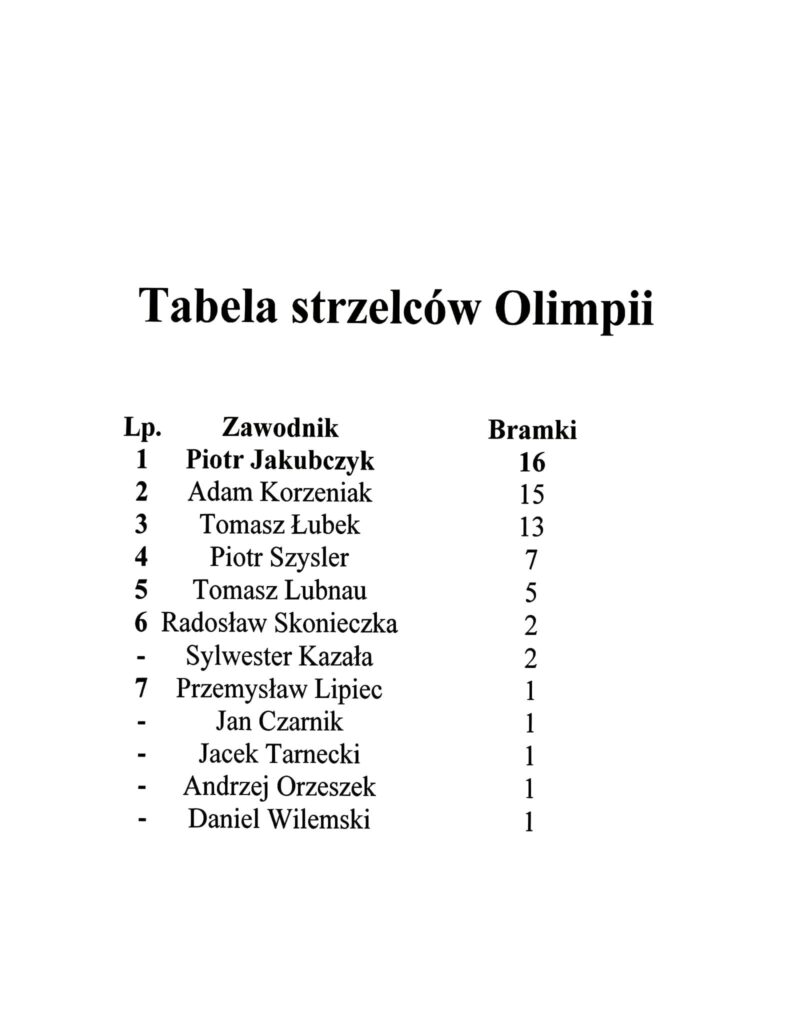 Tabela strzelców Olimpii

| Lp. | Zawodnik | Bramki |
|---|---|---|
| 1 | Piotr Jakubczyk | 16 |
| 2 | Adam Korzeniak | 15 |
| 3 | Tomasz Łubek | 13 |
| 4 | Piotr Szysler | 7 |
| 5 | Tomasz Lubnau | 5 |
| 6 | Radosław Skonieczka | 2 |
| - | Sylwester Kazała | 2 |
| 7 | Przemysław Lipiec | 1 |
| - | Jan Czarnik | 1 |
| - | Jacek Tarnecki | 1 |
| - | Andrzej Orzeszek | 1 |
| - | Daniel Wilemski | 1 |